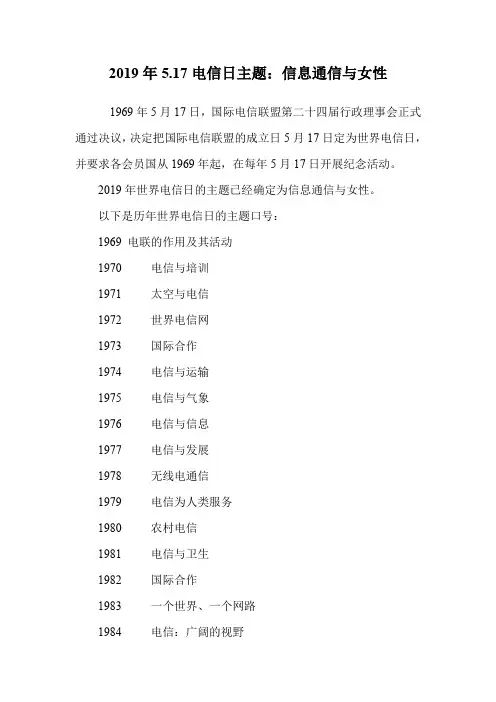 2019 年 5.17 电信日主题：信息通信与女性

1969 年 5 月 17 日，国际电信联盟第二十四届行政理事会正式通过决议，决定把国际电信联盟的成立日 5 月 17 日定为世界电信日，并要求各会员国从 1969 年起，在每年 5 月 17 日开展纪念活动。

2019 年世界电信日的主题已经确定为信息通信与女性。

以下是历年世界电信日的主题口号：

1969 电联的作用及其活动

1970 电信与培训

1971 太空与电信

1972 世界电信网

1973 国际合作

1974 电信与运输

1975 电信与气象

1976 电信与信息

1977 电信与发展

1978 无线电通信

1979 电信为人类服务

1980 农村电信

1981 电信与卫生

1982 国际合作

1983 一个世界、一个网路

1984 电信：广阔的视野